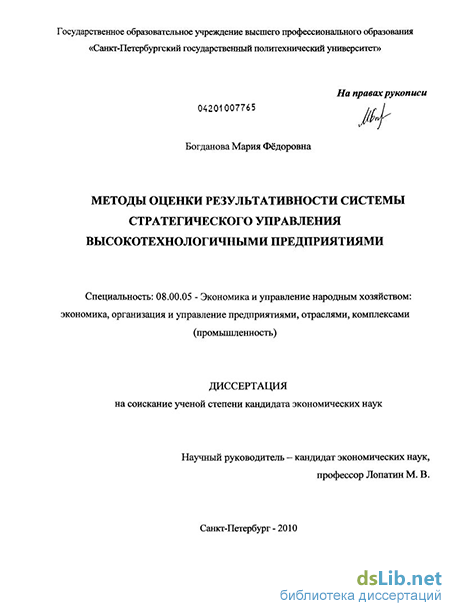 Государственное образовательное учреждение высшего профессионального образования «Санкт-Петербургский государственный политехнический университет»

На правах рукописи

04201007765

Богданова Мария Фёдоровна

МЕТОДЫ ОЦЕНКИ РЕЗУЛЬТАТИВНОСТИ СИСТЕМЫ СТРАТЕГИЧЕСКОГО УПРАВЛЕНИЯ ВЫСОКОТЕХНОЛОГИЧНЫМИ ПРЕДПРИЯТИЯМИ

Специальность: 08.00.05 - Экономика и управление народным хозяйством: экономика, организация и управление предприятиями, отраслями, комплексами (промышленность)

ДИССЕРТАЦИЯ
на соискание ученой степени кандидата экономических наук

Научный руководитель – кандидат экономических наук,
профессор Лопатин М. В.

Санкт-Петербург - 2010

dsLib.net
библиотека диссертаций